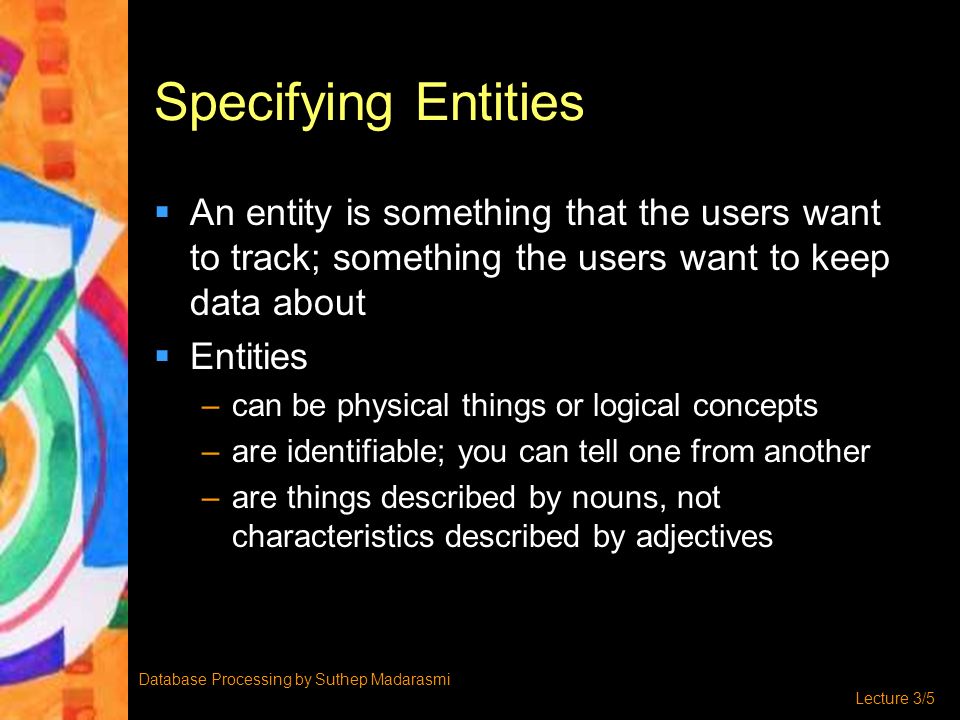 Specifying Entities

▪ An entity is something that the users want to track; something the users want to keep data about

▪ Entities
– can be physical things or logical concepts
– are identifiable; you can tell one from another
– are things described by nouns, not characteristics described by adjectives

Database Processing by Suthep Madarasmi

Lecture 3/5